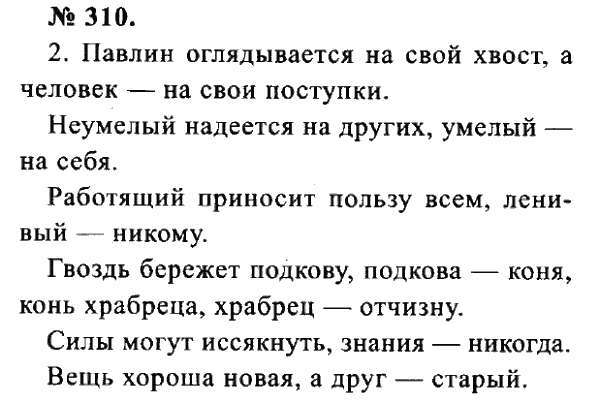 № 310.

2. Павлин оглядывается на свой хвост, а человек — на свои поступки.

Неумелый надеется на других, умелый — на себя.

Работящий приносит пользу всем, ленивый — никому.

Гвоздь бережет подкову, подкова — коня, конь храбреца, храбрец — отчизну.

Силы могут иссякнуть, знания — никогда.

Вещь хороша новая, а друг — старый.